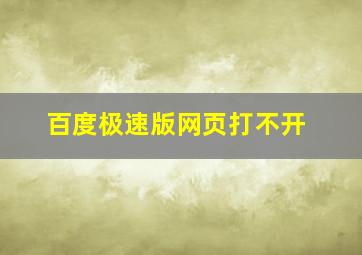 百度极速版网页打不开